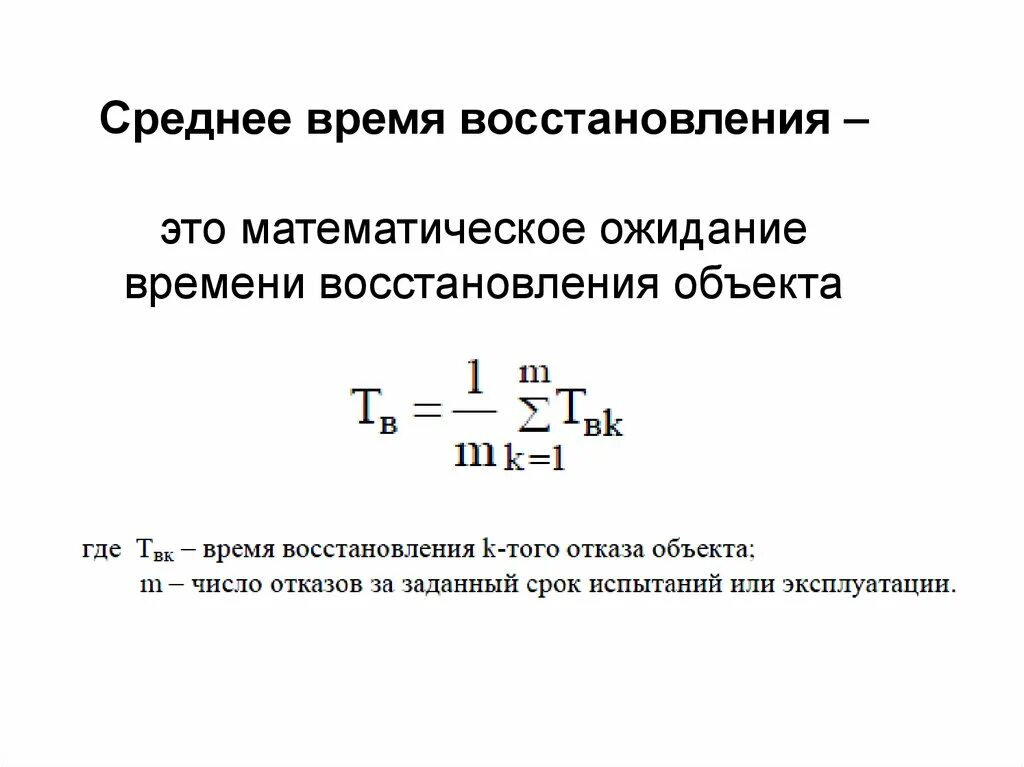 Среднее время восстановления –

это математическое ожидание времени восстановления объекта

$T_в = \frac{1}{m} \sum_{k=1}^{m} T_{вk}$

где $T_{вк}$ – время восстановления k-того отказа объекта;
m – число отказов за заданный срок испытаний или эксплуатации.